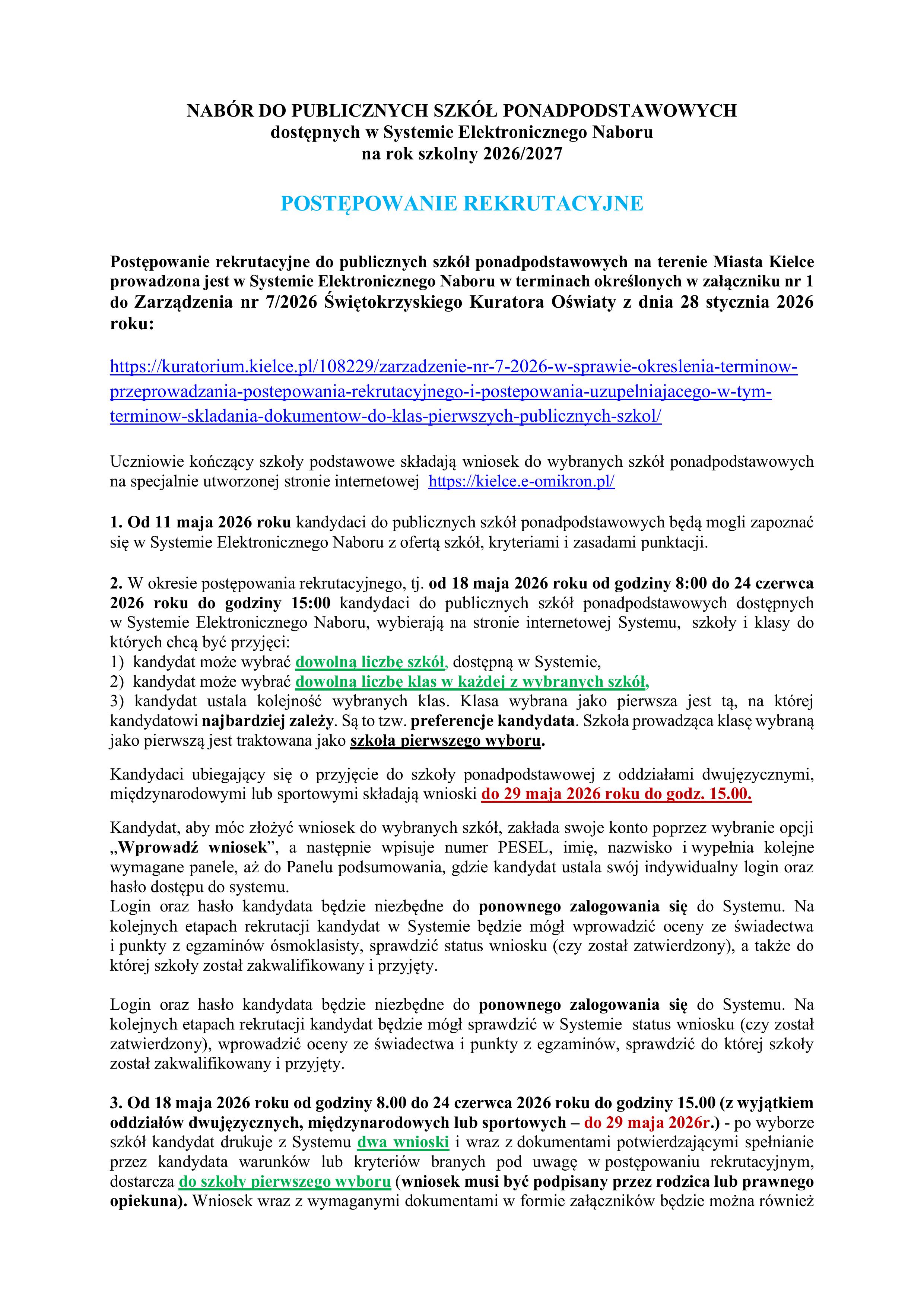 NABÓR DO PUBLICZNYCH SZKÓŁ PONADPODSTAWOWYCH
dostępnych w Systemie Elektronicznego Naboru
na rok szkolny 2026/2027

POSTĘPOWANIE REKRUTACYJNE

Postępowanie rekrutacyjne do publicznych szkół ponadpodstawowych na terenie Miasta Kielce prowadzona jest w Systemie Elektronicznego Naboru w terminach określonych w załączniku nr 1 do Zarządzenia nr 7/2026 Świętokrzyskiego Kuratora Oświaty z dnia 28 stycznia 2026 roku:

https://kuratorium.kielce.pl/108229/zarzadzenie-nr-7-2026-w-sprawie-okreslenia-terminow-przeprowadzania-postepowania-rekrutacyjnego-i-postepowania-uzupelniajacego-w-tym-terminow-skladania-dokumentow-do-klas-pierwszych-publicznych-szkol/

Uczniowie kończący szkoły podstawowe składają wniosek do wybranych szkół ponadpodstawowych na specjalnie utworzonej stronie internetowej https://kielce.e-omikron.pl/

1. Od 11 maja 2026 roku kandydaci do publicznych szkół ponadpodstawowych będą mogli zapoznać się w Systemie Elektronicznego Naboru z ofertą szkół, kryteriami i zasadami punktacji.

2. W okresie postępowania rekrutacyjnego, tj. od 18 maja 2026 roku od godziny 8:00 do 24 czerwca 2026 roku do godziny 15:00 kandydaci do publicznych szkół ponadpodstawowych dostępnych w Systemie Elektronicznego Naboru, wybierają na stronie internetowej Systemu, szkoły i klasy do których chcą być przyjęci:
1) kandydat może wybrać dowolną liczbę szkół, dostępną w Systemie,
2) kandydat może wybrać dowolną liczbę klas w każdej z wybranych szkół,
3) kandydat ustala kolejność wybranych klas. Klasa wybrana jako pierwsza jest tą, na której kandydatowi najbardziej zależy. Są to tzw. preferencje kandydata. Szkoła prowadząca klasę wybraną jako pierwszą jest traktowana jako szkoła pierwszego wyboru.

Kandydaci ubiegający się o przyjęcie do szkoły ponadpodstawowej z oddziałami dwujęzycznymi, międzynarodowymi lub sportowymi składają wnioski do 29 maja 2026 roku do godz. 15.00.

Kandydat, aby móc złożyć wniosek do wybranych szkół, zakłada swoje konto poprzez wybranie opcji „Wprowadź wniosek”, a następnie wpisuje numer PESEL, imię, nazwisko i wypełnia kolejne wymagane panele, aż do Panelu podsumowania, gdzie kandydat ustala swój indywidualny login oraz hasło dostępu do systemu.
Login oraz hasło kandydata będzie niezbędne do ponownego zalogowania się do Systemu. Na kolejnych etapach rekrutacji kandydat w Systemie będzie mógł wprowadzić oceny ze świadectwa i punkty z egzaminów ósmoklasisty, sprawdzić status wniosku (czy został zatwierdzony), a także do której szkoły został zakwalifikowany i przyjęty.

Login oraz hasło kandydata będzie niezbędne do ponownego zalogowania się do Systemu. Na kolejnych etapach rekrutacji kandydat będzie mógł sprawdzić w Systemie status wniosku (czy został zatwierdzony), wprowadzić oceny ze świadectwa i punkty z egzaminów, sprawdzić do której szkoły został zakwalifikowany i przyjęty.

3. Od 18 maja 2026 roku od godziny 8.00 do 24 czerwca 2026 roku do godziny 15.00 (z wyjątkiem oddziałów dwujęzycznych, międzynarodowych lub sportowych – do 29 maja 2026r.) - po wyborze szkół kandydat drukuje z Systemu dwa wnioski i wraz z dokumentami potwierdzającymi spełnianie przez kandydata warunków lub kryteriów branych pod uwagę w postępowaniu rekrutacyjnym, dostarcza do szkoły pierwszego wyboru (wniosek musi być podpisany przez rodzica lub prawnego opiekuna). Wniosek wraz z wymaganymi dokumentami w formie załączników będzie można również